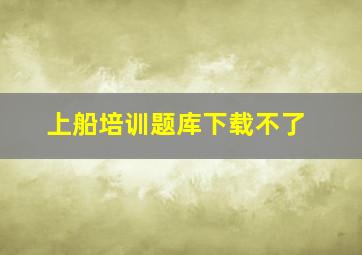 上船培训题库下载不了